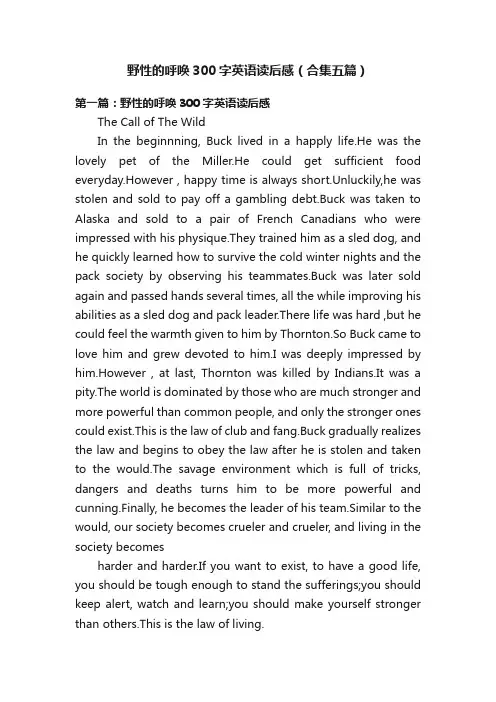 野性的呼唤300字英语读后感（合集五篇）

第一篇：野性的呼唤300字英语读后感

The Call of The Wild

In the beginnning, Buck lived in a happly life.He was the lovely pet of the Miller.He could get sufficient food everyday.However , happy time is always short.Unluckily,he was stolen and sold to pay off a gambling debt.Buck was taken to Alaska and sold to a pair of French Canadians who were impressed with his physique.They trained him as a sled dog, and he quickly learned how to survive the cold winter nights and the pack society by observing his teammates.Buck was later sold again and passed hands several times, all the while improving his abilities as a sled dog and pack leader.There life was hard ,but he could feel the warmth given to him by Thornton.So Buck came to love him and grew devoted to him.I was deeply impressed by him.However , at last, Thornton was killed by Indians.It was a pity.The world is dominated by those who are much stronger and more powerful than common people, and only the stronger ones could exist.This is the law of club and fang.Buck gradually realizes the law and begins to obey the law after he is stolen and taken to the would.The savage environment which is full of tricks, dangers and deaths turns him to be more powerful and cunning.Finally, he becomes the leader of his team.Similar to the would, our society becomes crueler and crueler, and living in the society becomes

harder and harder.If you want to exist, to have a good life, you should be tough enough to stand the sufferings;you should keep alert, watch and learn;you should make yourself stronger than others.This is the law of living.